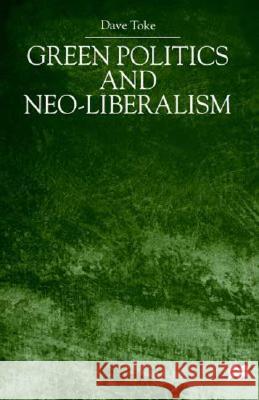 Dave Toke

GREEN POLITICS AND NEO-LIBERALISM

Kraina Książek